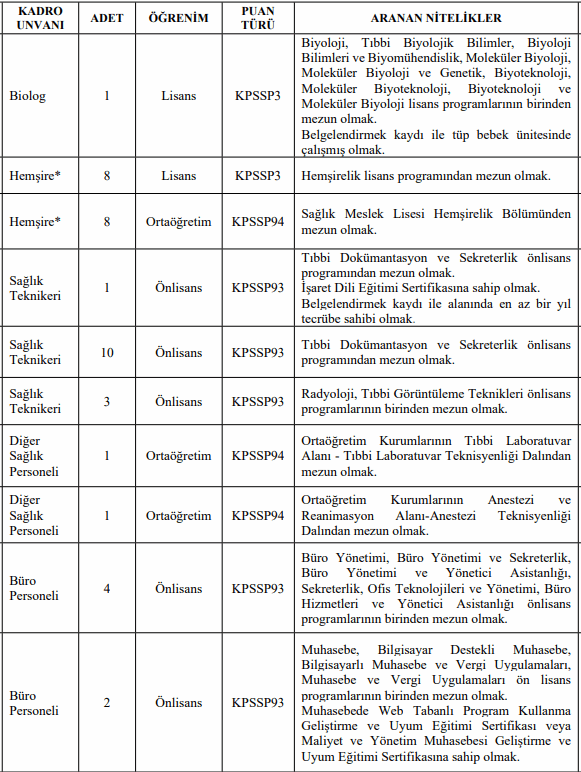 | KADRO UNVANI | ADET | ÖĞRENİM | PUAN TÜRÜ | ARANAN NİTELİKLER |
|---|---|---|---|---|
| Biolog | 1 | Lisans | KPSSP3 | Biyoloji, Tıbbi Biyolojik Bilimler, Biyoloji Bilimleri ve Biyomühendislik, Moleküler Biyoloji, Moleküler Biyoloji ve Genetik, Biyoteknoloji, Moleküler Biyoteknoloji, Biyoteknoloji ve Moleküler Biyoloji lisans programlarının birinden mezun olmak. Belgelendirmek kaydı ile tüp bebek ünitesinde çalışmış olmak. |
| Hemşire* | 8 | Lisans | KPSSP3 | Hemşirelik lisans programından mezun olmak. |
| Hemşire* | 8 | Ortaöğretim | KPSSP94 | Sağlık Meslek Lisesi Hemşirelik Bölümünden mezun olmak. |
| Sağlık Teknikeri | 1 | Önlisans | KPSSP93 | Tıbbi Dokümantasyon ve Sekreterlik önlisans programından mezun olmak. İşaret Dili Eğitimi Sertifikasına sahip olmak. Belgelendirmek kaydı ile alanında en az bir yıl tecrübe sahibi olmak. |
| Sağlık Teknikeri | 10 | Önlisans | KPSSP93 | Tıbbi Dokümantasyon ve Sekreterlik önlisans programından mezun olmak. |
| Sağlık Teknikeri | 3 | Önlisans | KPSSP93 | Radyoloji, Tıbbi Görüntüleme Teknikleri önlisans programlarının birinden mezun olmak. |
| Diğer Sağlık Personeli | 1 | Ortaöğretim | KPSSP94 | Ortaöğretim Kurumlarının Tıbbi Laboratuvar Alanı - Tıbbi Laboratuvar Teknisyenliği Dalından mezun olmak. |
| Diğer Sağlık Personeli | 1 | Ortaöğretim | KPSSP94 | Ortaöğretim Kurumlarının Anestezi ve Reanimasyon Alanı-Anestezi Teknisyenliği Dalından mezun olmak. |
| Büro Personeli | 4 | Önlisans | KPSSP93 | Büro Yönetimi, Büro Yönetimi ve Sekreterlik, Büro Yönetimi ve Yönetici Asistanlığı, Sekreterlik, Ofis Teknolojileri ve Yönetimi, Büro Hizmetleri ve Yönetici Asistanlığı önlisans programlarının birinden mezun olmak. |
| Büro Personeli | 2 | Önlisans | KPSSP93 | Muhasebe, Bilgisayar Destekli Muhasebe, Bilgisayarlı Muhasebe ve Vergi Uygulamaları, Muhasebe ve Vergi Uygulamaları ön lisans programlarının birinden mezun olmak. Muhasebede Web Tabanlı Program Kullanma Geliştirme ve Uyum Eğitimi Sertifikası veya Maliyet ve Yönetim Muhasebesi Geliştirme ve Uyum Eğitimi Sertifikasına sahip olmak. |